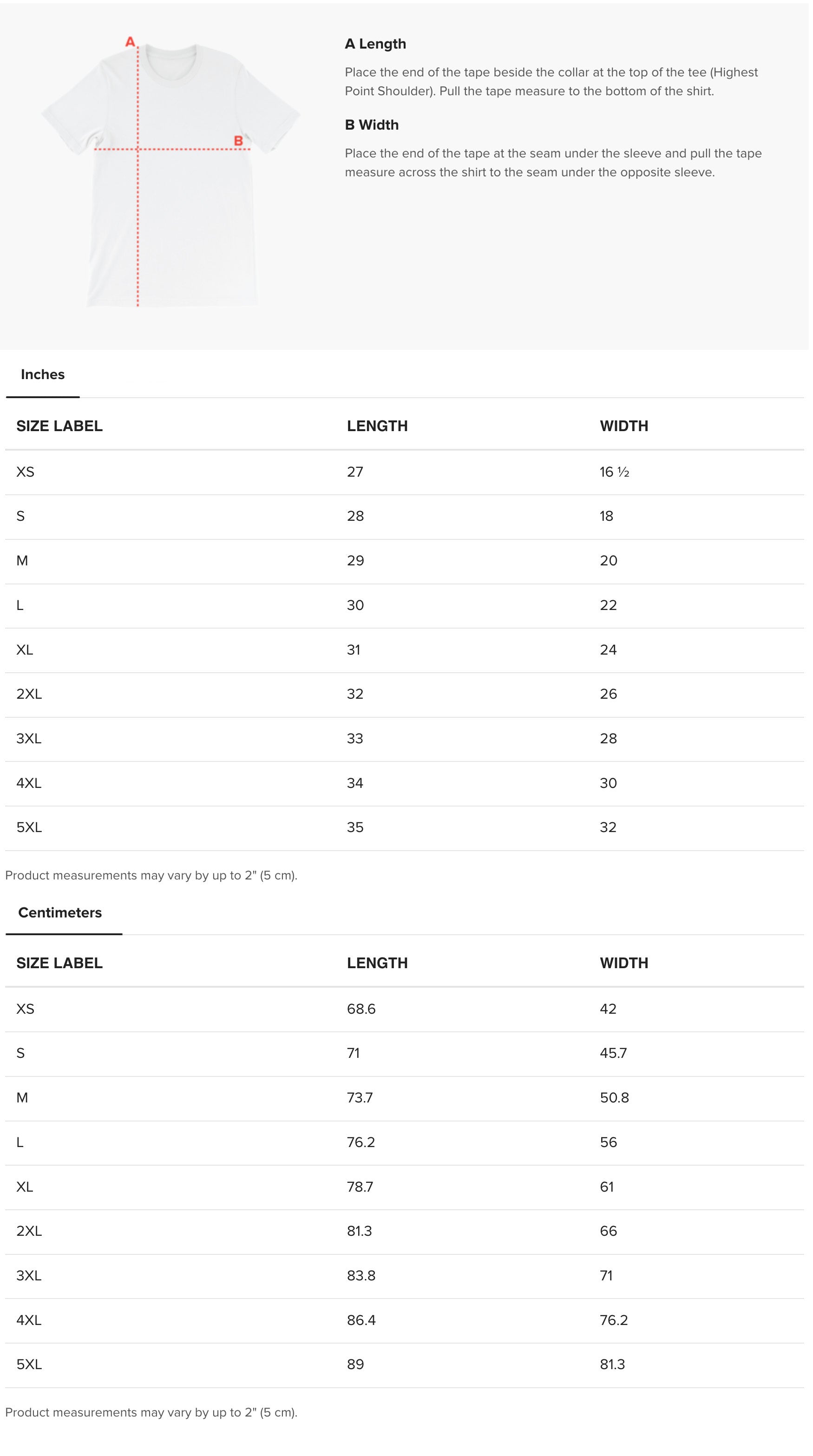 A

B

A Length

Place the end of the tape beside the collar at the top of the tee (Highest Point Shoulder). Pull the tape measure to the bottom of the shirt.

B Width

Place the end of the tape at the seam under the sleeve and pull the tape measure across the shirt to the seam under the opposite sleeve.

Inches

| SIZE LABEL | LENGTH | WIDTH |
|---|---|---|
| XS | 27 | 16 ½ |
| S | 28 | 18 |
| M | 29 | 20 |
| L | 30 | 22 |
| XL | 31 | 24 |
| 2XL | 32 | 26 |
| 3XL | 33 | 28 |
| 4XL | 34 | 30 |
| 5XL | 35 | 32 |

Product measurements may vary by up to 2" (5 cm).

Centimeters

| SIZE LABEL | LENGTH | WIDTH |
|---|---|---|
| XS | 68.6 | 42 |
| S | 71 | 45.7 |
| M | 73.7 | 50.8 |
| L | 76.2 | 56 |
| XL | 78.7 | 61 |
| 2XL | 81.3 | 66 |
| 3XL | 83.8 | 71 |
| 4XL | 86.4 | 76.2 |
| 5XL | 89 | 81.3 |

Product measurements may vary by up to 2" (5 cm).